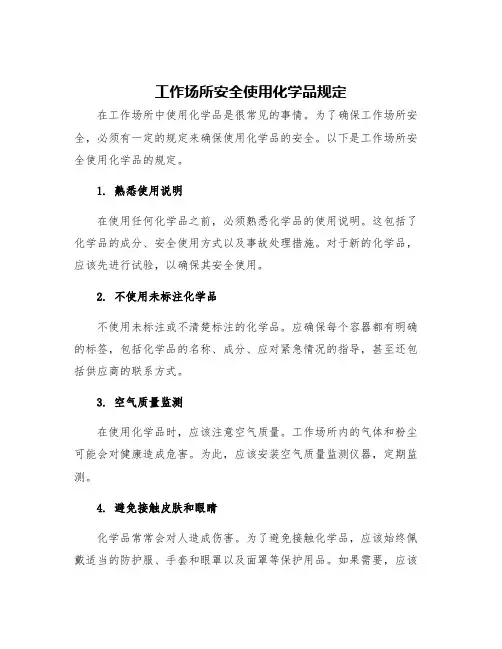 工作场所安全使用化学品规定

在工作场所中使用化学品是很常见的事情。为了确保工作场所安全，必须有一定的规定来确保使用化学品的安全。以下是工作场所安全使用化学品的规定。

1. 熟悉使用说明

在使用任何化学品之前，必须熟悉化学品的使用说明。这包括了化学品的成分、安全使用方式以及事故处理措施。对于新的化学品，应该先进行试验，以确保其安全使用。

2. 不使用未标注化学品

不使用未标注或不清楚标注的化学品。应确保每个容器都有明确的标签，包括化学品的名称、成分、应对紧急情况的指导，甚至还包括供应商的联系方式。

3. 空气质量监测

在使用化学品时，应该注意空气质量。工作场所内的气体和粉尘可能会对健康造成危害。为此，应该安装空气质量监测仪器，定期监测。

4. 避免接触皮肤和眼睛

化学品常常会对人造成伤害。为了避免接触化学品，应该始终佩戴适当的防护服、手套和眼罩以及面罩等保护用品。如果需要，应该